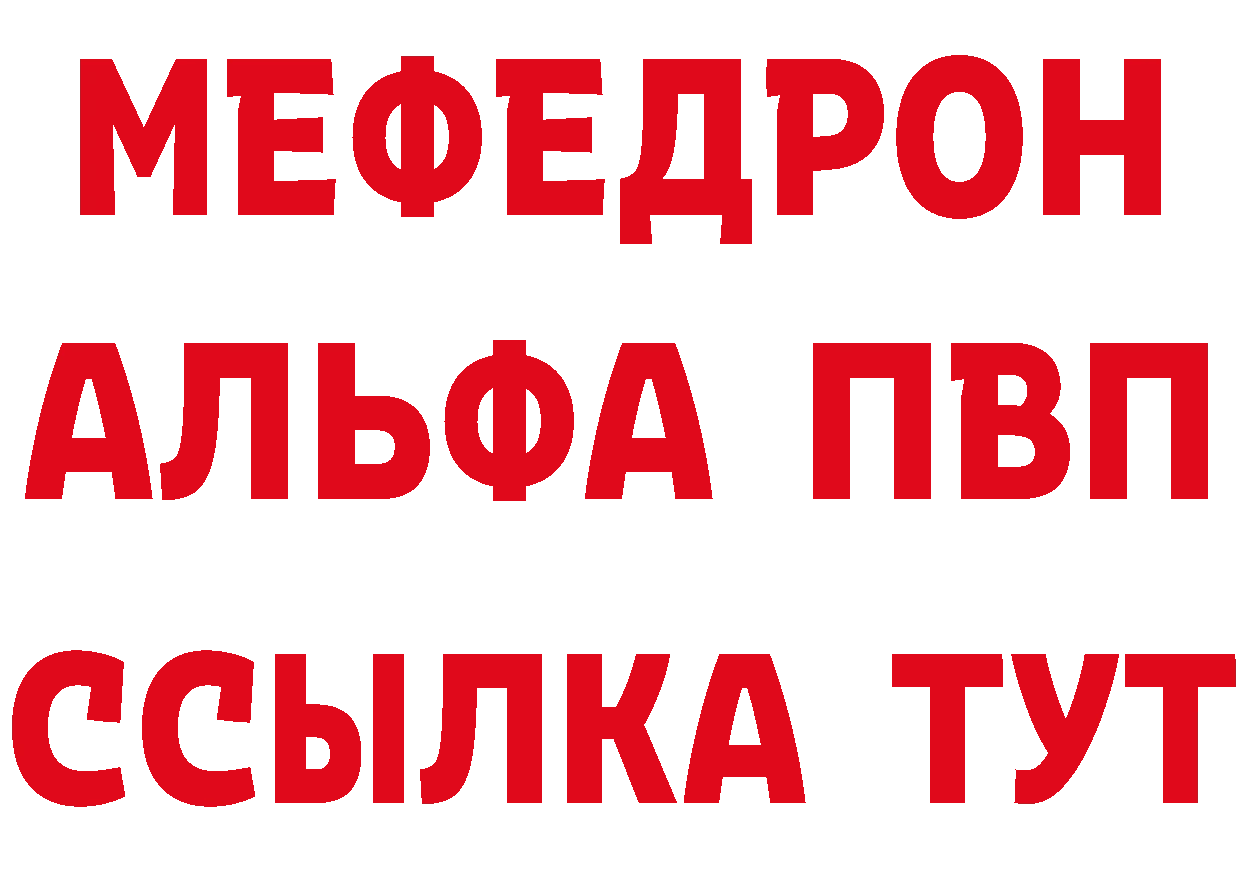 МЕФЕДРОН
АЛЬФА ПВП
ССЫЛКА ТУТ